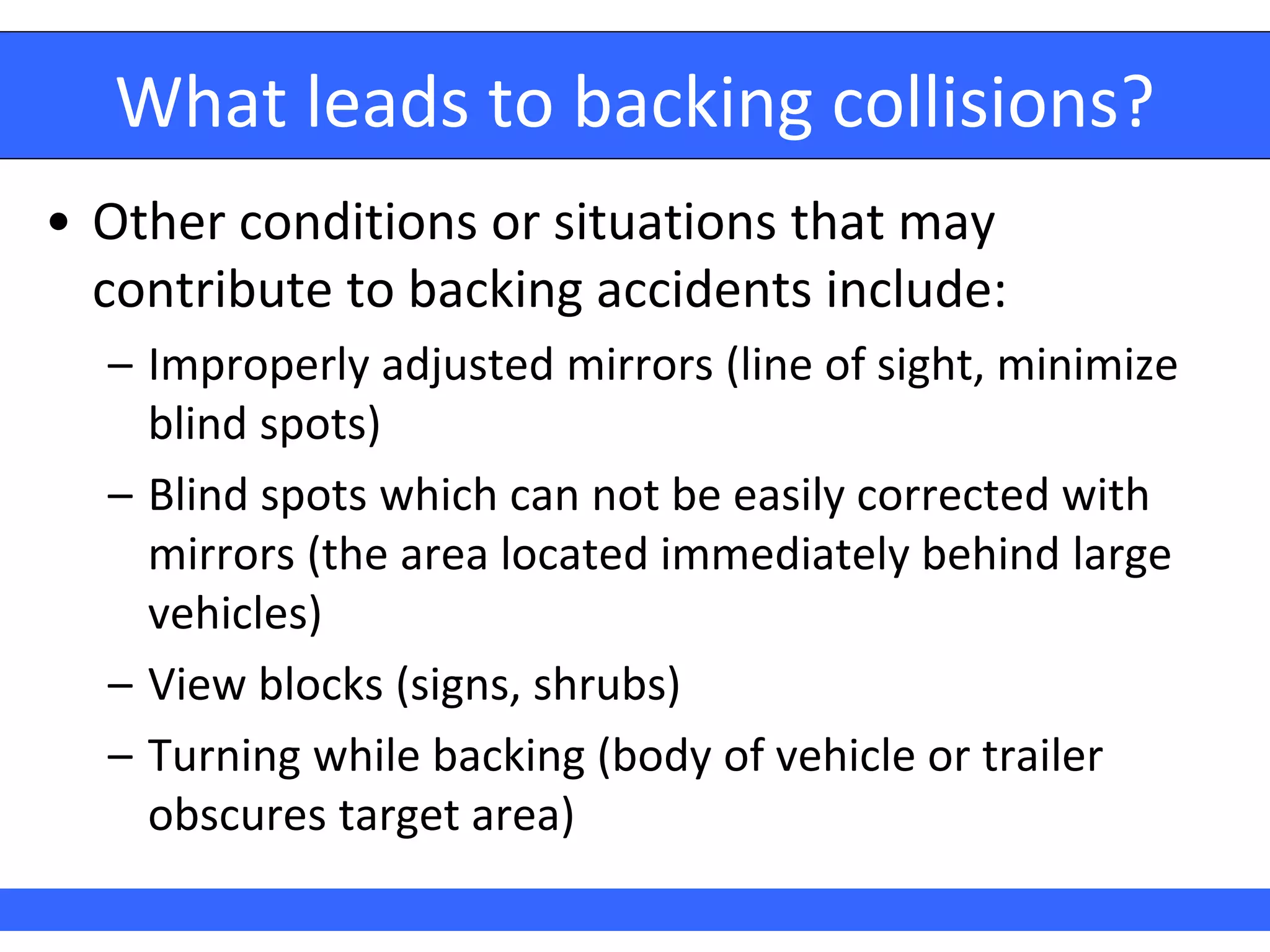 What leads to backing collisions?

• Other conditions or situations that may contribute to backing accidents include:
– Improperly adjusted mirrors (line of sight, minimize blind spots)
– Blind spots which can not be easily corrected with mirrors (the area located immediately behind large vehicles)
– View blocks (signs, shrubs)
– Turning while backing (body of vehicle or trailer obscures target area)